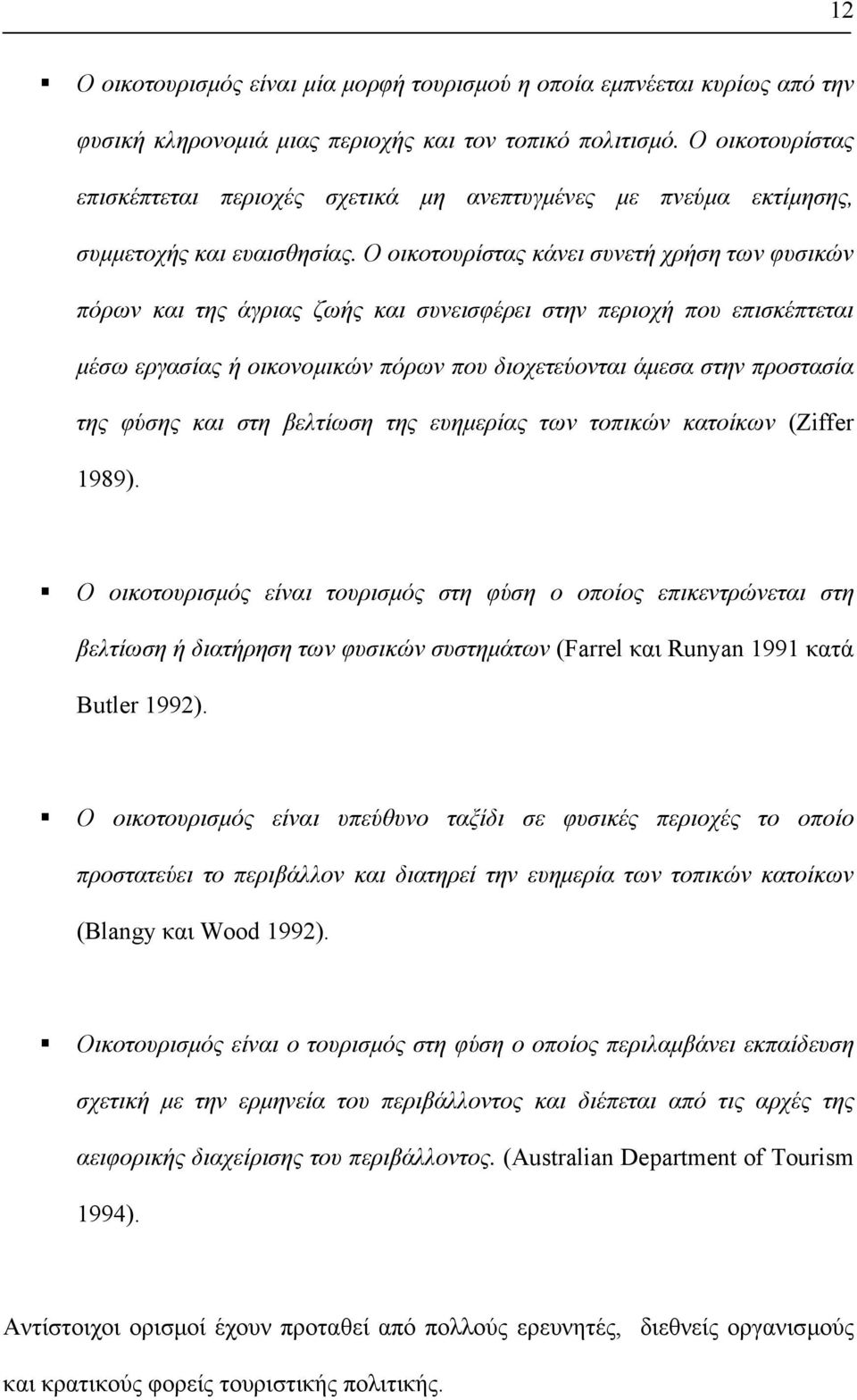 12

▪ Ο οικοτουρισμός είναι μία μορφή τουρισμού η οποία εμπνέεται κυρίως από την φυσική κληρονομιά μιας περιοχής και τον τοπικό πολιτισμό. Ο οικοτουρίστας επισκέπτεται περιοχές σχετικά μη ανεπτυγμένες με πνεύμα εκτίμησης, συμμετοχής και ευαισθησίας. Ο οικοτουρίστας κάνει συνετή χρήση των φυσικών πόρων και της άγριας ζωής και συνεισφέρει στην περιοχή που επισκέπτεται μέσω εργασίας ή οικονομικών πόρων που διοχετεύονται άμεσα στην προστασία της φύσης και στη βελτίωση της ευημερίας των τοπικών κατοίκων (Ziffer 1989).

▪ Ο οικοτουρισμός είναι τουρισμός στη φύση ο οποίος επικεντρώνεται στη βελτίωση ή διατήρηση των φυσικών συστημάτων (Farrel και Runyan 1991 κατά Butler 1992).

▪ Ο οικοτουρισμός είναι υπεύθυνο ταξίδι σε φυσικές περιοχές το οποίο προστατεύει το περιβάλλον και διατηρεί την ευημερία των τοπικών κατοίκων (Blangy και Wood 1992).

▪ Οικοτουρισμός είναι ο τουρισμός στη φύση ο οποίος περιλαμβάνει εκπαίδευση σχετική με την ερμηνεία του περιβάλλοντος και διέπεται από τις αρχές της αειφορικής διαχείρισης του περιβάλλοντος. (Australian Department of Tourism 1994).

Αντίστοιχοι ορισμοί έχουν προταθεί από πολλούς ερευνητές, διεθνείς οργανισμούς και κρατικούς φορείς τουριστικής πολιτικής.